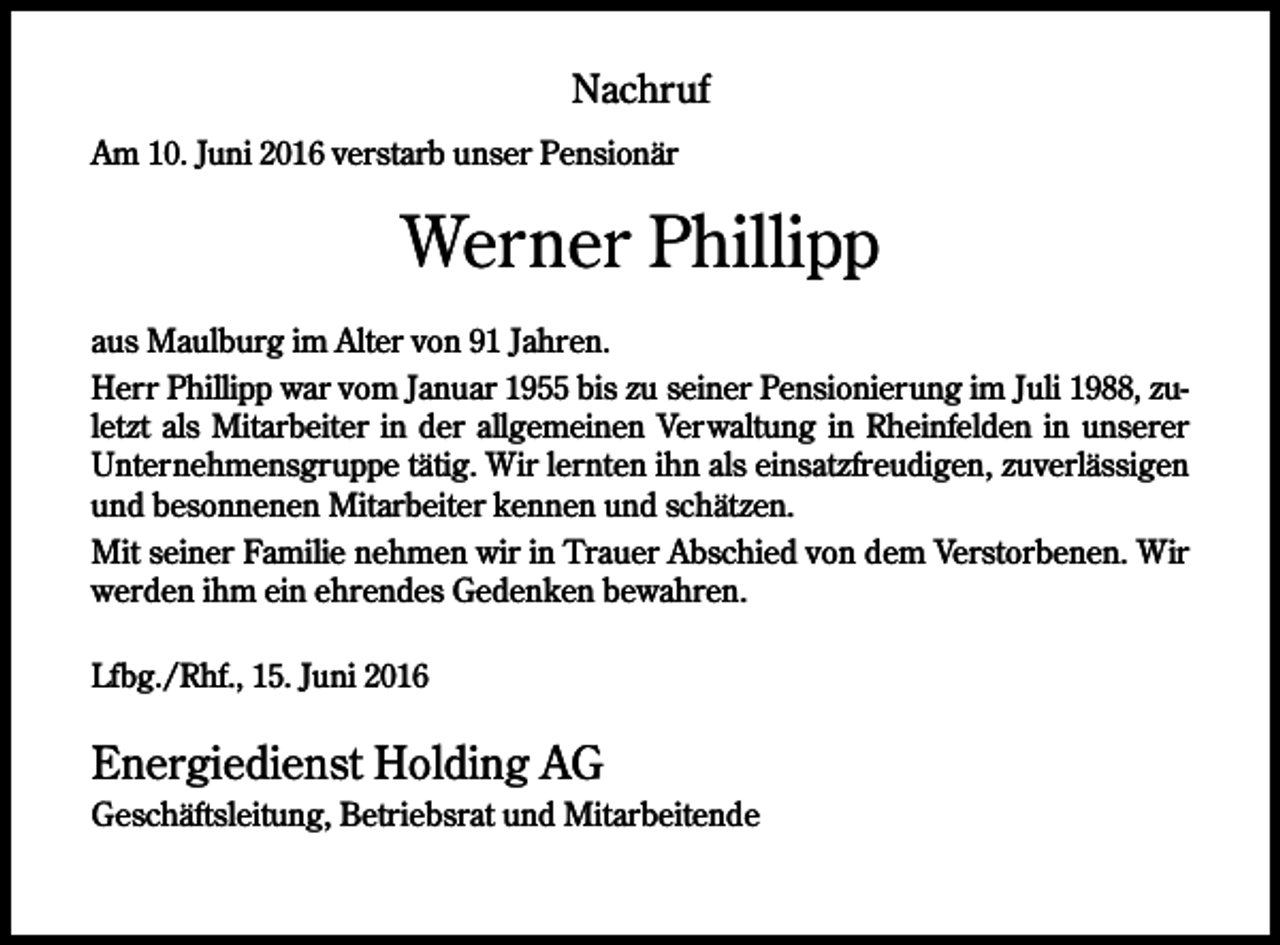 Nachruf

Am 10. Juni 2016 verstarb unser Pensionär

Werner Phillipp

aus Maulburg im Alter von 91 Jahren.

Herr Phillipp war vom Januar 1955 bis zu seiner Pensionierung im Juli 1988, zuletzt als Mitarbeiter in der allgemeinen Verwaltung in Rheinfelden in unserer Unternehmensgruppe tätig. Wir lernten ihn als einsatzfreudigen, zuverlässigen und besonnenen Mitarbeiter kennen und schätzen.

Mit seiner Familie nehmen wir in Trauer Abschied von dem Verstorbenen. Wir werden ihm ein ehrendes Gedenken bewahren.

Lfbg./Rhf., 15. Juni 2016

Energiedienst Holding AG

Geschäftsleitung, Betriebsrat und Mitarbeitende